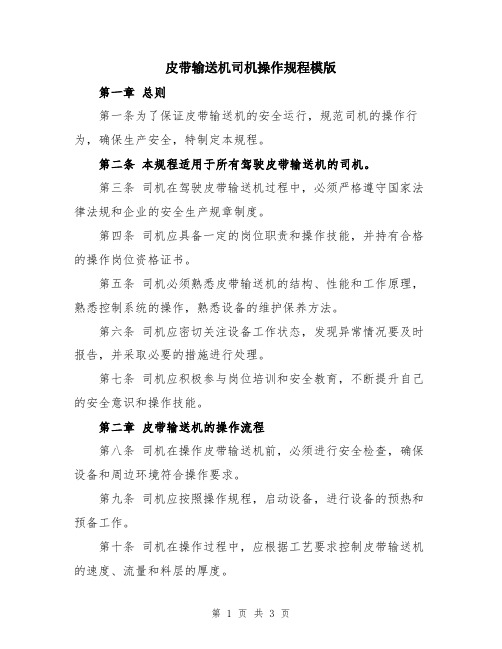 皮带输送机司机操作规程模版

第一章 总则

第一条为了保证皮带输送机的安全运行，规范司机的操作行为，确保生产安全，特制定本规程。

第二条 本规程适用于所有驾驶皮带输送机的司机。

第三条 司机在驾驶皮带输送机过程中，必须严格遵守国家法律法规和企业的安全生产规章制度。

第四条 司机应具备一定的岗位职责和操作技能，并持有合格的操作岗位资格证书。

第五条 司机必须熟悉皮带输送机的结构、性能和工作原理，熟悉控制系统的操作，熟悉设备的维护保养方法。

第六条 司机应密切关注设备工作状态，发现异常情况要及时报告，并采取必要的措施进行处理。

第七条 司机应积极参与岗位培训和安全教育，不断提升自己的安全意识和操作技能。

第二章 皮带输送机的操作流程

第八条 司机在操作皮带输送机前，必须进行安全检查，确保设备和周边环境符合操作要求。

第九条 司机应按照操作规程，启动设备，进行设备的预热和预备工作。

第十条 司机在操作过程中，应根据工艺要求控制皮带输送机的速度、流量和料层的厚度。

第 1 页 共 3 页